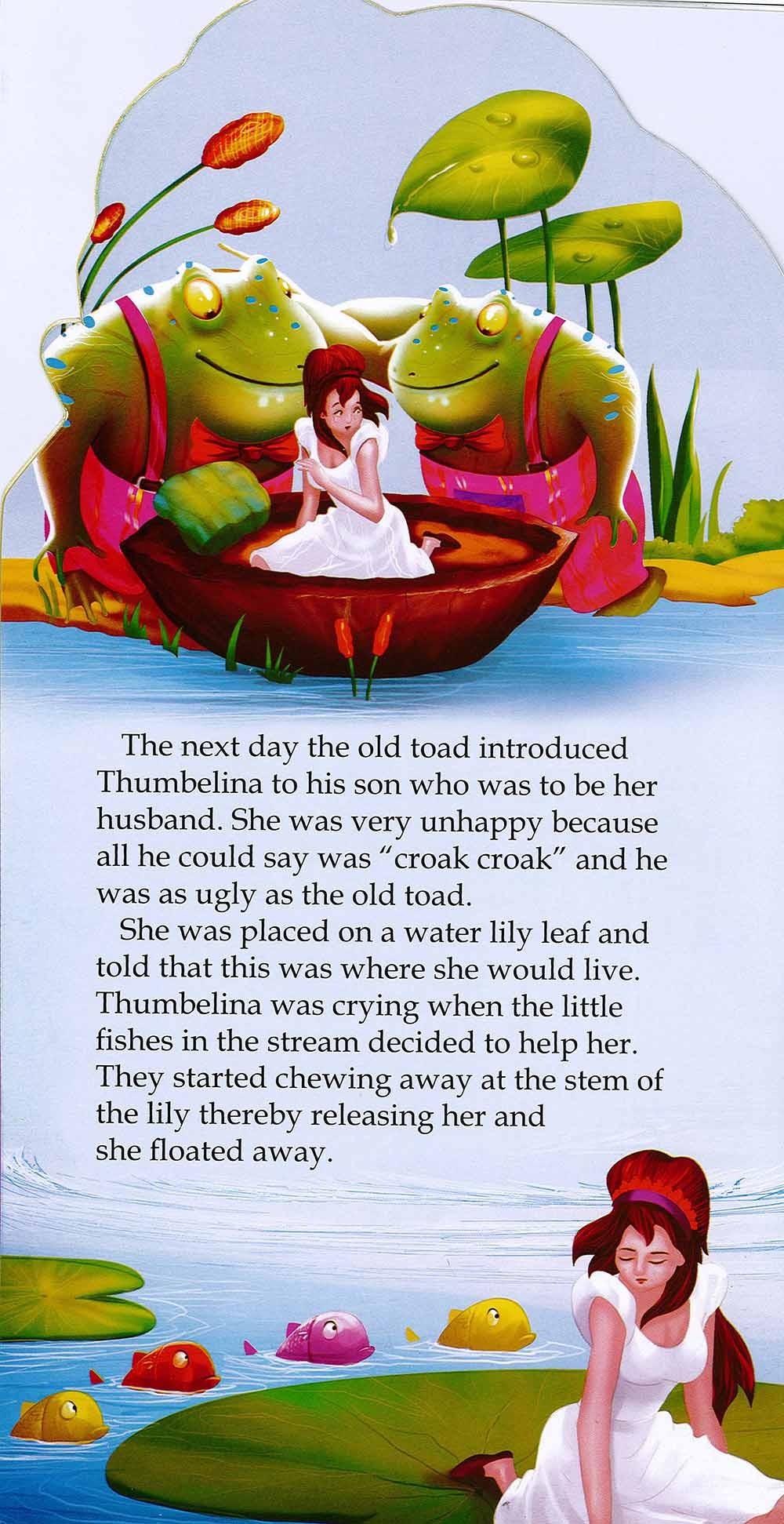 The next day the old toad introduced Thumbelina to his son who was to be her husband. She was very unhappy because all he could say was "croak croak" and he was as ugly as the old toad.

She was placed on a water lily leaf and told that this was where she would live. Thumbelina was crying when the little fishes in the stream decided to help her. They started chewing away at the stem of the lily thereby releasing her and she floated away.